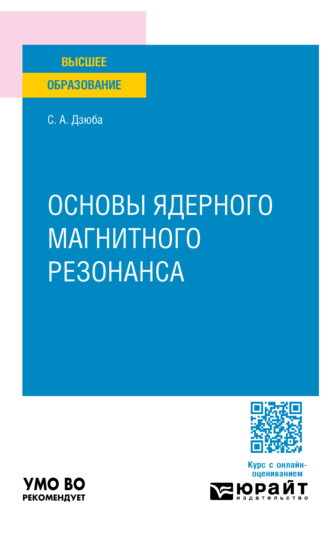 ВЫСШЕЕ
ОБРАЗОВАНИЕ

С. А. Дзюба

ОСНОВЫ ЯДЕРНОГО МАГНИТНОГО РЕЗОНАНСА

Курс с онлайн-оцениванием

УМО ВО
РЕКОМЕНДУЕТ

ЮРАЙТ
издательство